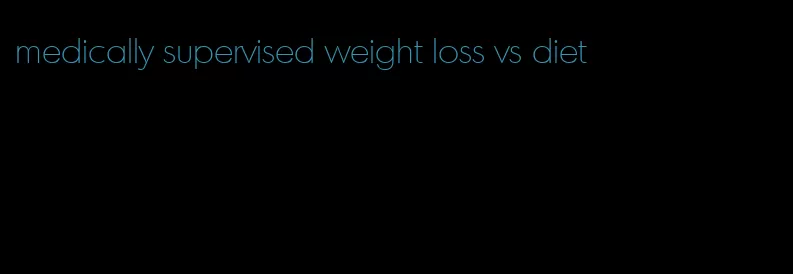 medically supervised weight loss vs diet